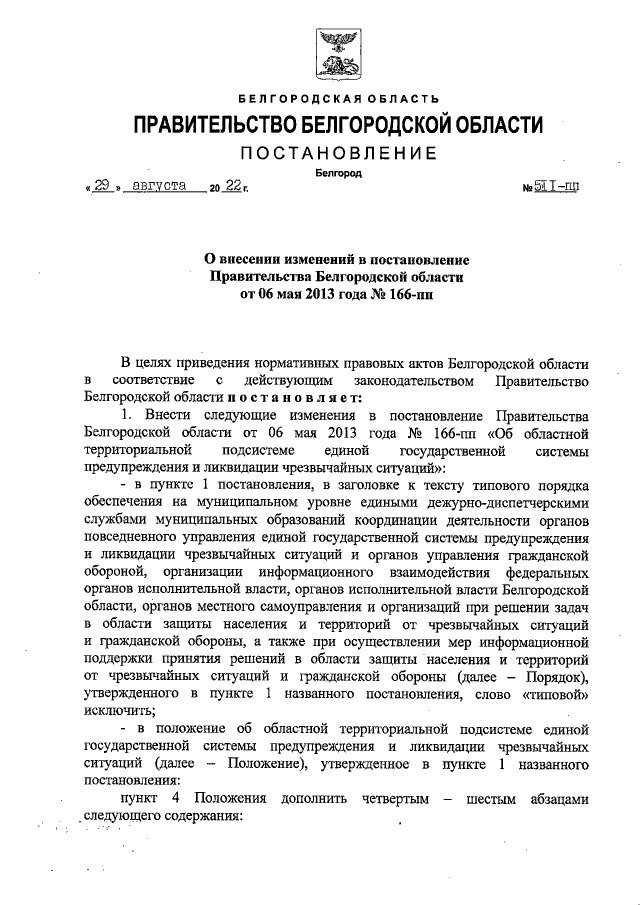 БЕЛГОРОДСКАЯ ОБЛАСТЬ

ПРАВИТЕЛЬСТВО БЕЛГОРОДСКОЙ ОБЛАСТИ

ПОСТАНОВЛЕНИЕ

Белгород

« 29 » августа 20 22 г. № 511-пп

О внесении изменений в постановление Правительства Белгородской области от 06 мая 2013 года № 166-пп

В целях приведения нормативных правовых актов Белгородской области в соответствие с действующим законодательством Правительство Белгородской области постановляет:

1. Внести следующие изменения в постановление Правительства Белгородской области от 06 мая 2013 года № 166-пп «Об областной территориальной подсистеме единой государственной системы предупреждения и ликвидации чрезвычайных ситуаций»:

- в пункте 1 постановления, в заголовке к тексту типового порядка обеспечения на муниципальном уровне едиными дежурно-диспетчерскими службами муниципальных образований координации деятельности органов повседневного управления единой государственной системы предупреждения и ликвидации чрезвычайных ситуаций и органов управления гражданской обороной, организации информационного взаимодействия федеральных органов исполнительной власти, органов исполнительной власти Белгородской области, органов местного самоуправления и организаций при решении задач в области защиты населения и территорий от чрезвычайных ситуаций и гражданской обороны, а также при осуществлении мер информационной поддержки принятия решений в области защиты населения и территорий от чрезвычайных ситуаций и гражданской обороны (далее – Порядок), утвержденного в пункте 1 названного постановления, слово «типовой» исключить;

- в положение об областной территориальной подсистеме единой государственной системы предупреждения и ликвидации чрезвычайных ситуаций (далее – Положение), утвержденное в пункте 1 названного постановления:

пункт 4 Положения дополнить четвертым – шестым абзацами следующего содержания: